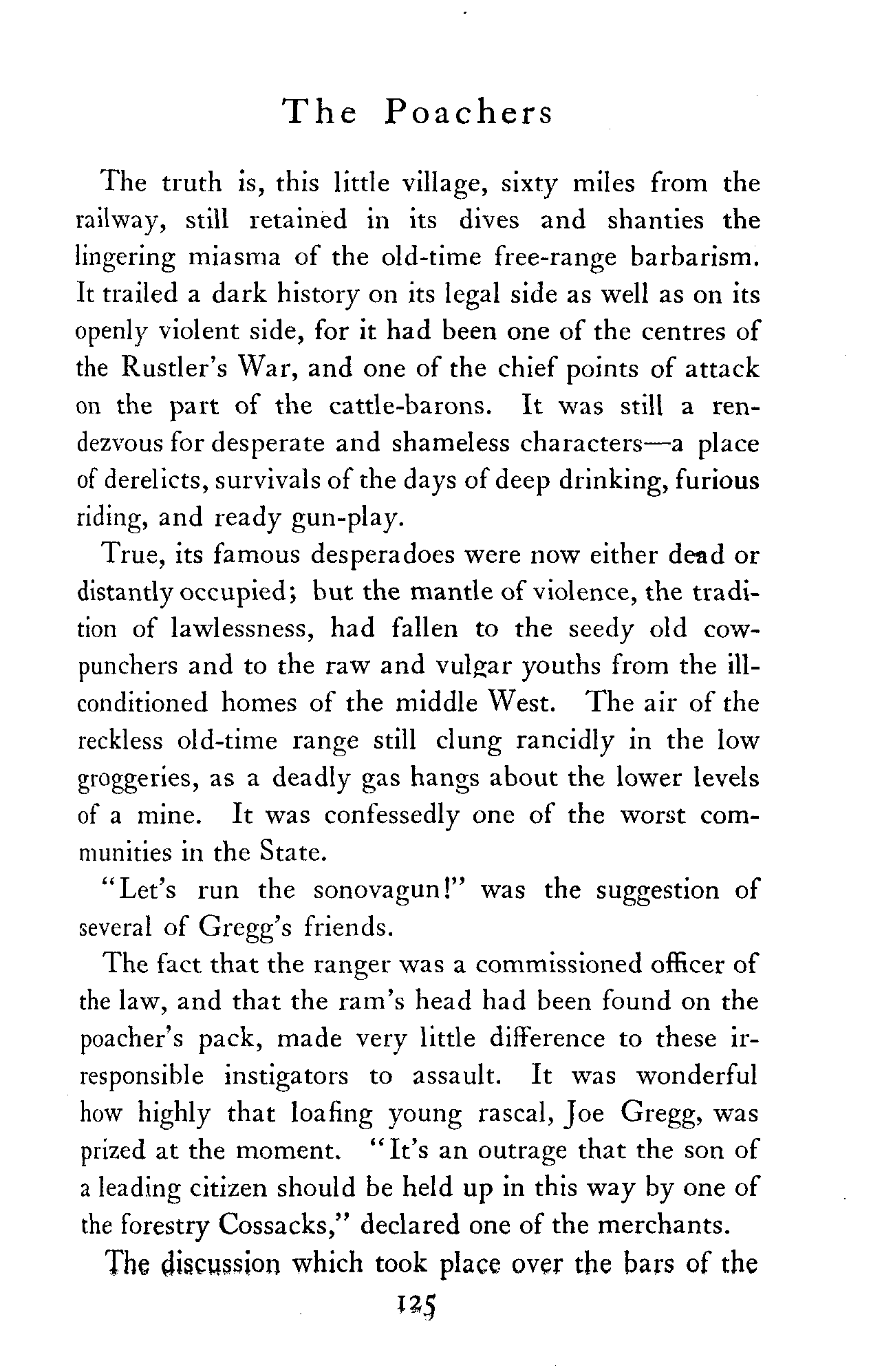 The Poachers

The truth is, this little village, sixty miles from the railway, still retained in its dives and shanties the lingering miasma of the old-time free-range barbarism. It trailed a dark history on its legal side as well as on its openly violent side, for it had been one of the centres of the Rustler's War, and one of the chief points of attack on the part of the cattle-barons. It was still a rendezvous for desperate and shameless characters—a place of derelicts, survivals of the days of deep drinking, furious riding, and ready gun-play.

True, its famous desperadoes were now either dead or distantly occupied; but the mantle of violence, the tradition of lawlessness, had fallen to the seedy old cow-punchers and to the raw and vulgar youths from the ill-conditioned homes of the middle West. The air of the reckless old-time range still clung rancidly in the low groggeries, as a deadly gas hangs about the lower levels of a mine. It was confessedly one of the worst communities in the State.

"Let's run the sonovagun!" was the suggestion of several of Gregg's friends.

The fact that the ranger was a commissioned officer of the law, and that the ram's head had been found on the poacher's pack, made very little difference to these irresponsible instigators to assault. It was wonderful how highly that loafing young rascal, Joe Gregg, was prized at the moment. "It's an outrage that the son of a leading citizen should be held up in this way by one of the forestry Cossacks," declared one of the merchants.

The discussion which took place over the bars of the

125